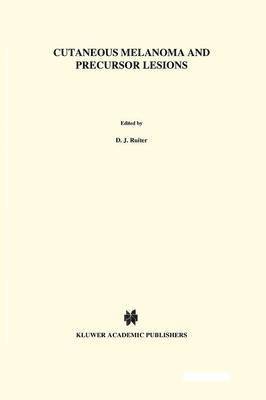 CUTANEOUS MELANOMA AND PRECURSOR LESIONS

Edited by

D. J. Ruiter

KLUWER ACADEMIC PUBLISHERS